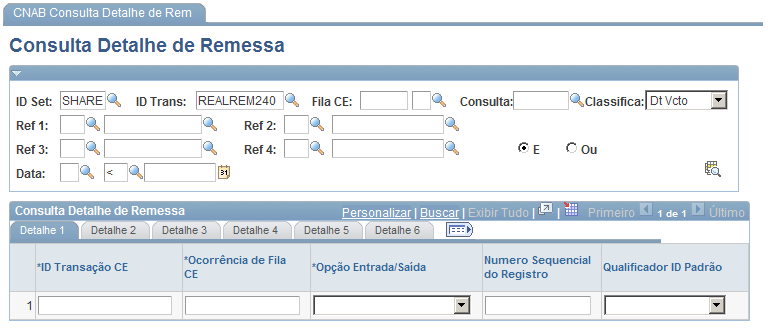 CNAB Consulta Detalhe de Rem

Consulta Detalhe de Remessa

ID Set: SHARE ID Trans: REALREM240 Fila CE: Consulta: Classifica: Dt Vcto

Ref 1: Ref 2:

Ref 3: Ref 4: E Ou

Data: <

Consulta Detalhe de Remessa Personalizar | Buscar | Exibir Tudo | Primeiro 1 de 1 Último

Detalhe 1 Detalhe 2 Detalhe 3 Detalhe 4 Detalhe 5 Detalhe 6

| | *ID Transação CE | *Ocorrência de Fila CE | *Opção Entrada/Saída | Numero Sequencial do Registro | Qualificador ID Padrão |
|---|---|---|---|---|---|
| 1 | | | | | |